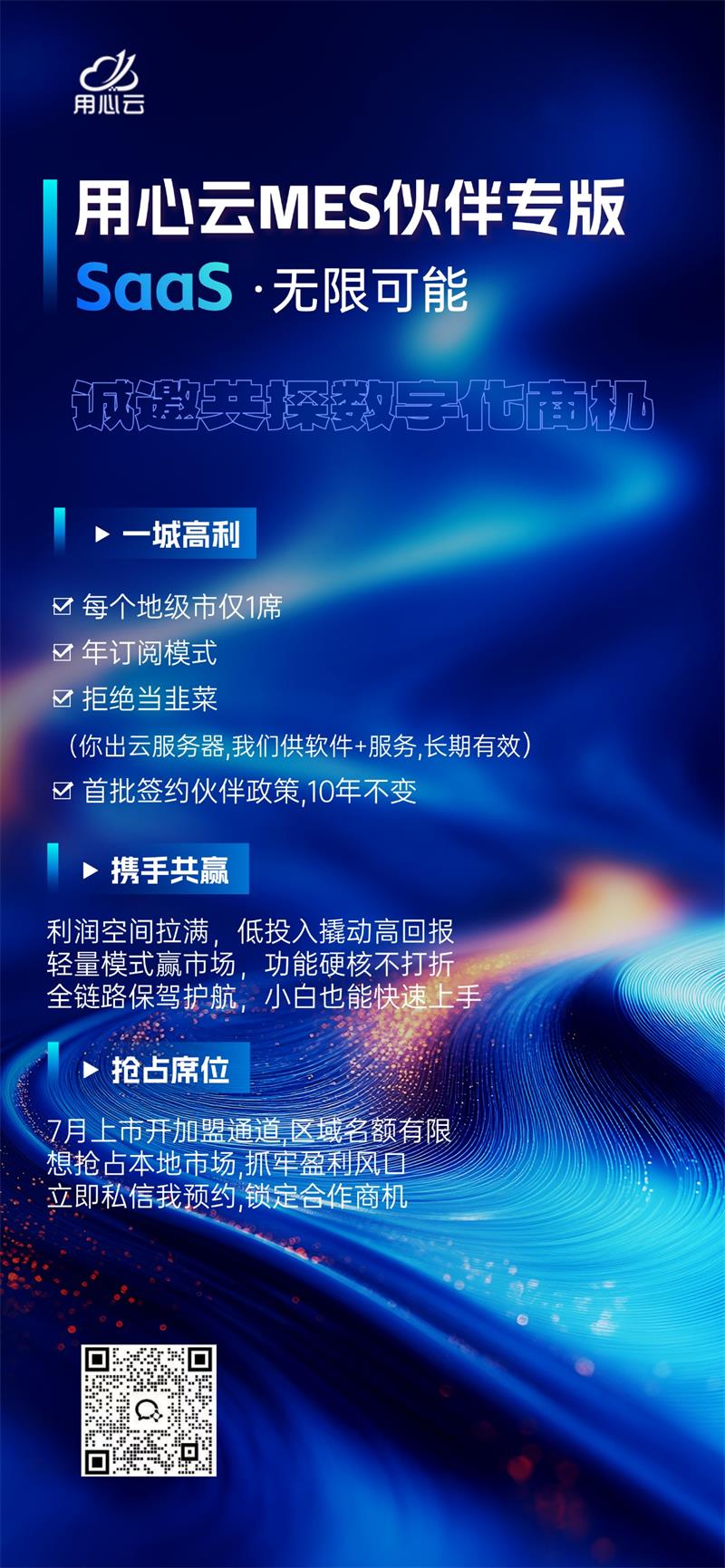 用心云

用心云MES伙伴专版
SaaS ·无限可能

诚邀共探数字化商机

▶ 一城高利

☑ 每个地级市仅1席
☑ 年订阅模式
☑ 拒绝当韭菜
（你出云服务器,我们供软件+服务,长期有效）
☑ 首批签约伙伴政策,10年不变

▶ 携手共赢

利润空间拉满，低投入撬动高回报
轻量模式赢市场，功能硬核不打折
全链路保驾护航，小白也能快速上手

▶ 抢占席位

7月上市开加盟通道,区域名额有限
想抢占本地市场,抓牢盈利风口
立即私信我预约,锁定合作商机